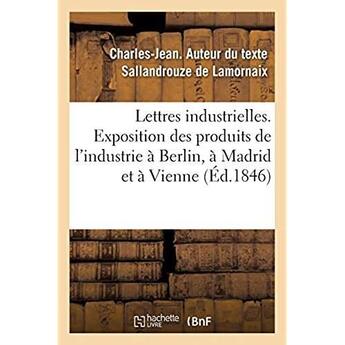 Charles-Jean. Auteur du texte Sallandrouze de Lamornaix

Lettres industrielles. Exposition des produits de l'industrie à Berlin, à Madrid et à Vienne (Éd.1846)

hachette LIVRE (BnF